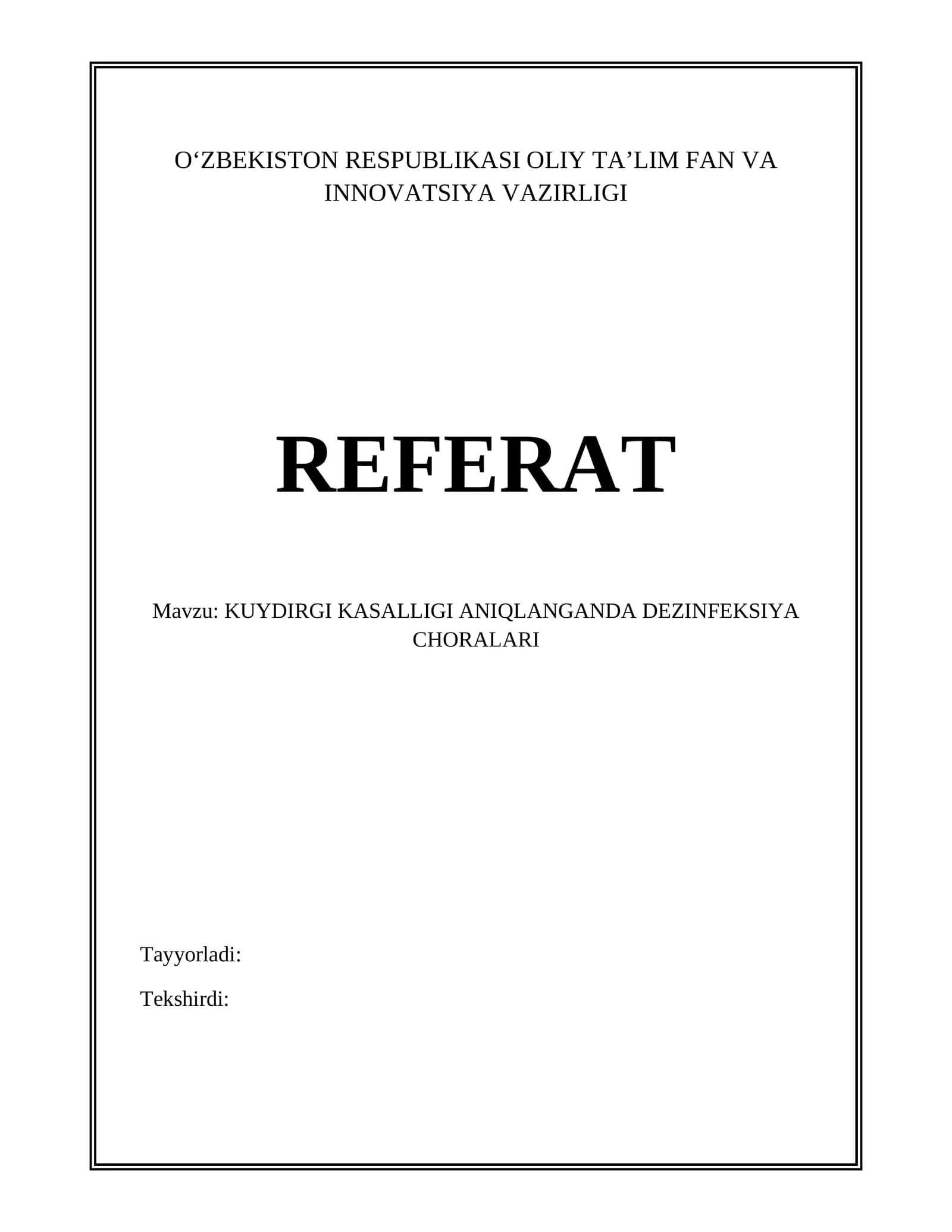 O'ZBEKISTON RESPUBLIKASI OLIY TA'LIM FAN VA INNOVATSIYA VAZIRLIGI

REFERAT

Mavzu: KUYDIRGI KASALLIGI ANIQLANGANDA DEZINFEKSIYA CHORALARI

Tayyorladi:

Tekshirdi: